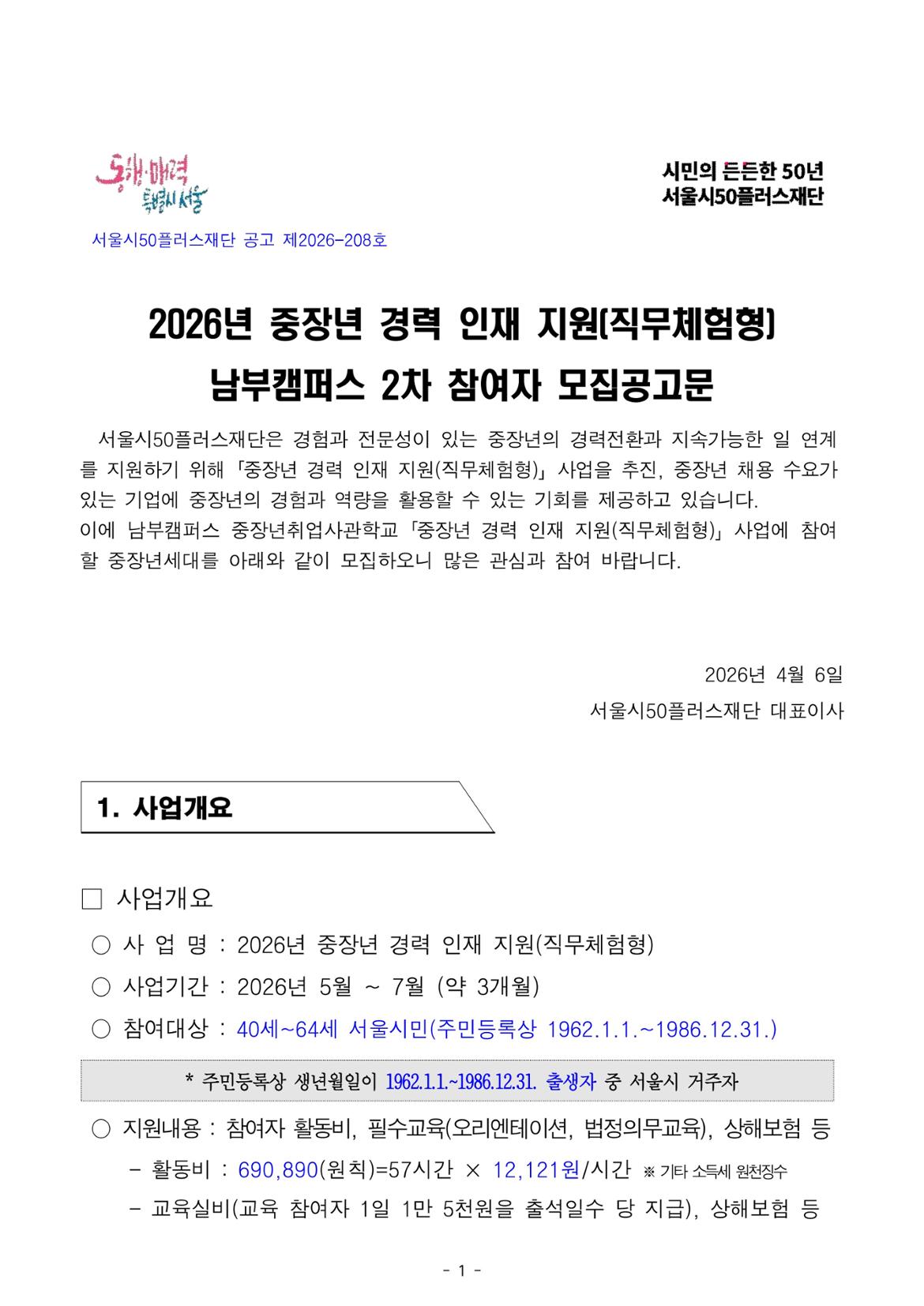 동행·매력 특별시 서울

시민의 든든한 50년
서울시50플러스재단

서울시50플러스재단 공고 제2026-208호

2026년 중장년 경력 인재 지원(직무체험형)
남부캠퍼스 2차 참여자 모집공고문

서울시50플러스재단은 경험과 전문성이 있는 중장년의 경력전환과 지속가능한 일 연계를 지원하기 위해 「중장년 경력 인재 지원(직무체험형)」 사업을 추진, 중장년 채용 수요가 있는 기업에 중장년의 경험과 역량을 활용할 수 있는 기회를 제공하고 있습니다.
이에 남부캠퍼스 중장년취업사관학교 「중장년 경력 인재 지원(직무체험형)」 사업에 참여할 중장년세대를 아래와 같이 모집하오니 많은 관심과 참여 바랍니다.

2026년 4월 6일
서울시50플러스재단 대표이사

1. 사업개요

☐ 사업개요
○ 사 업 명 : 2026년 중장년 경력 인재 지원(직무체험형)
○ 사업기간 : 2026년 5월 ~ 7월 (약 3개월)
○ 참여대상 : 40세~64세 서울시민(주민등록상 1962.1.1.~1986.12.31.)

* 주민등록상 생년월일이 1962.1.1.~1986.12.31. 출생자 중 서울시 거주자

○ 지원내용 : 참여자 활동비, 필수교육(오리엔테이션, 법정의무교육), 상해보험 등
- 활동비 : 690,890(원칙)=57시간 × 12,121원/시간 ※ 기타 소득세 원천징수
- 교육실비(교육 참여자 1일 1만 5천원을 출석일수 당 지급), 상해보험 등

- 1 -